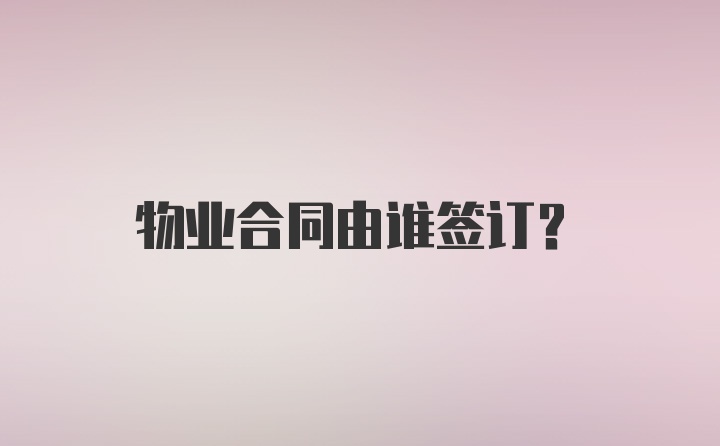 物业合同由谁签订?